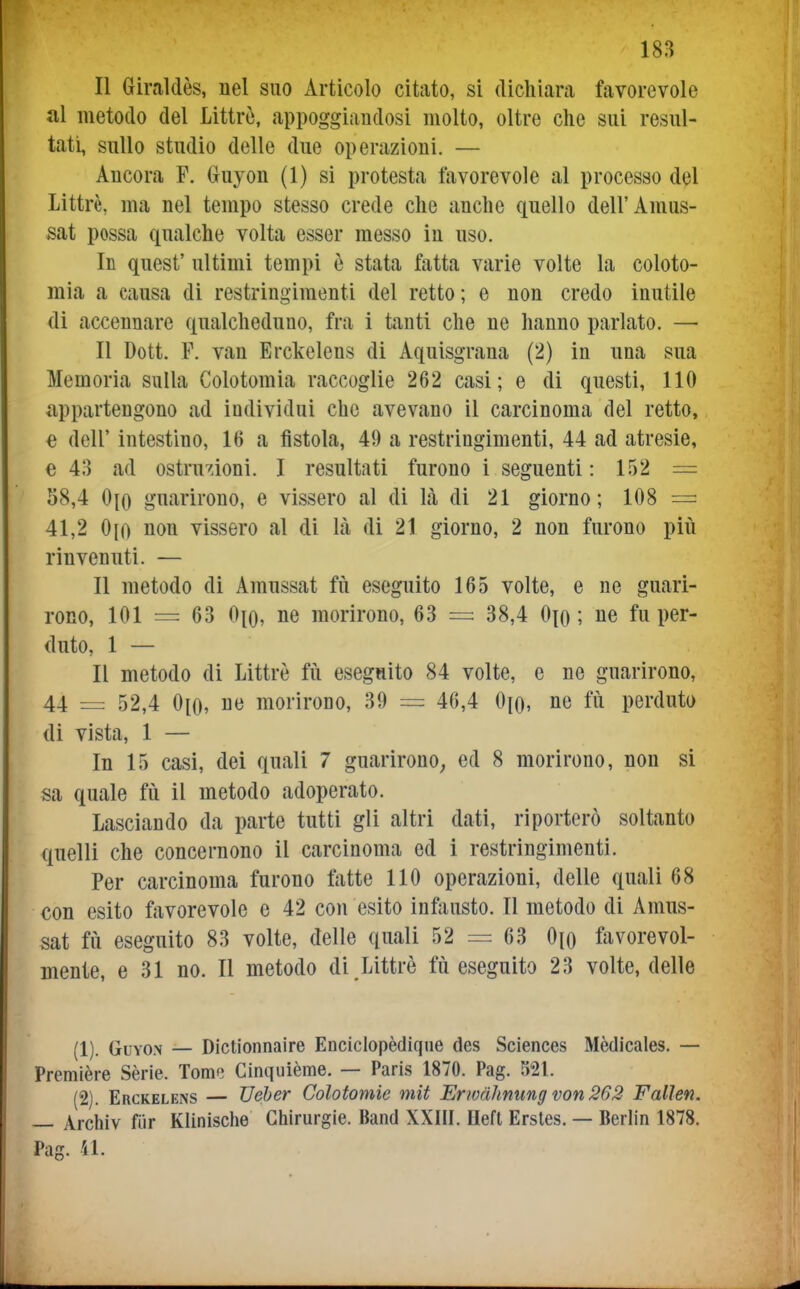 183

Il Giraldès, nel suo Articolo citato, si dichiara favorevole al metodo del Littrè, appoggiandosi molto, oltre che sui resultati, sullo studio delle due operazioni. —

Ancora F. Guyon (1) si protesta favorevole al processo del Littrè, ma nel tempo stesso crede che anche quello dell'Amussat possa qualche volta esser messo in uso.

In quest' ultimi tempi è stata fatta varie volte la colotomia a causa di restringimenti del retto; e non credo inutile di accennare qualcheduno, fra i tanti che ne hanno parlato. —

Il Dott. F. van Erckelens di Aquisgrana (2) in una sua Memoria sulla Colotomia raccoglie 262 casi; e di questi, 110 appartengono ad individui che avevano il carcinoma del retto, e dell' intestino, 16 a fistola, 49 a restringimenti, 44 ad atresie, e 43 ad ostruzioni. I resultati furono i seguenti: 152 = 58,4 0[0 guarirono, e vissero al di là di 21 giorno; 108 = 41,2 0[0 non vissero al di là di 21 giorno, 2 non furono più rinvenuti. —

Il metodo di Amussat fù eseguito 165 volte, e ne guarirono, 101 = 63 0[0, ne morirono, 63 = 38,4 0[0; ne fu perduto, 1 —

Il metodo di Littrè fù eseguito 84 volte, e ne guarirono, 44 = 52,4 0[0, ne morirono, 39 = 46,4 0[0, ne fù perduto di vista, 1 —

In 15 casi, dei quali 7 guarirono, ed 8 morirono, non si sa quale fù il metodo adoperato.

Lasciando da parte tutti gli altri dati, riporterò soltanto quelli che concernono il carcinoma ed i restringimenti.

Per carcinoma furono fatte 110 operazioni, delle quali 68 con esito favorevole e 42 con esito infausto. Il metodo di Amussat fù eseguito 83 volte, delle quali 52 = 63 0[0 favorevolmente, e 31 no. Il metodo di Littrè fù eseguito 23 volte, delle

(1). Guyon — Dictionnaire Enciclopèdique des Sciences Mèdicales. — Première Sèrie. Tome Cinquième. — Paris 1870. Pag. 521.

(2). Erckelens — Ueber Colotomie mit Erwähnung von 262 Fallen. — Archiv für Klinische Chirurgie. Band XXIII. Heft Erstes. — Berlin 1878. Pag. 41.